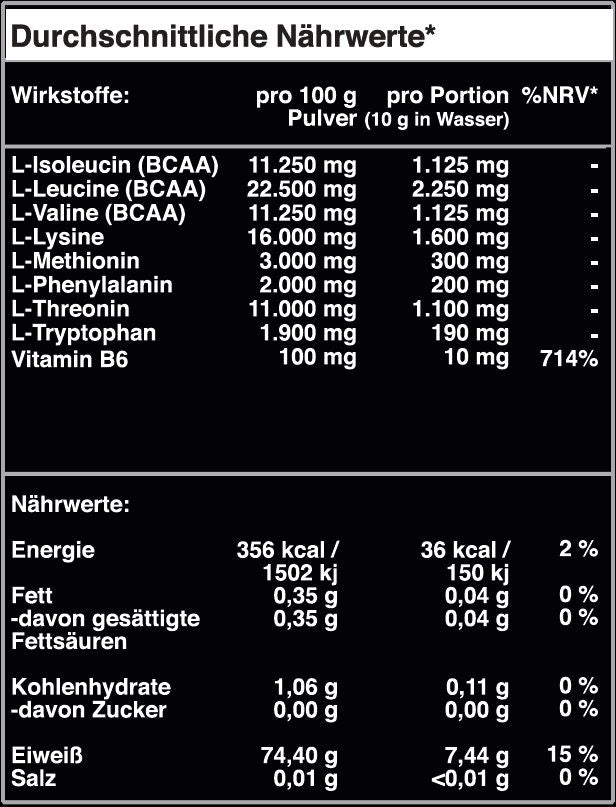 Durchschnittliche Nährwerte*

| Wirkstoffe: | pro 100 g Pulver | pro Portion (10 g in Wasser) | %NRV* |
|---|---|---|---|
| L-Isoleucin (BCAA) | 11.250 mg | 1.125 mg | - |
| L-Leucine (BCAA) | 22.500 mg | 2.250 mg | - |
| L-Valine (BCAA) | 11.250 mg | 1.125 mg | - |
| L-Lysine | 16.000 mg | 1.600 mg | - |
| L-Methionin | 3.000 mg | 300 mg | - |
| L-Phenylalanin | 2.000 mg | 200 mg | - |
| L-Threonin | 11.000 mg | 1.100 mg | - |
| L-Tryptophan | 1.900 mg | 190 mg | - |
| Vitamin B6 | 100 mg | 10 mg | 714% |

| Nährwerte: | | | |
|---|---|---|---|
| Energie | 356 kcal / 1502 kj | 36 kcal / 150 kj | 2 % |
| Fett | 0,35 g | 0,04 g | 0 % |
| -davon gesättigte Fettsäuren | 0,35 g | 0,04 g | 0 % |
| Kohlenhydrate | 1,06 g | 0,11 g | 0 % |
| -davon Zucker | 0,00 g | 0,00 g | 0 % |
| Eiweiß | 74,40 g | 7,44 g | 15 % |
| Salz | 0,01 g | <0,01 g | 0 % |